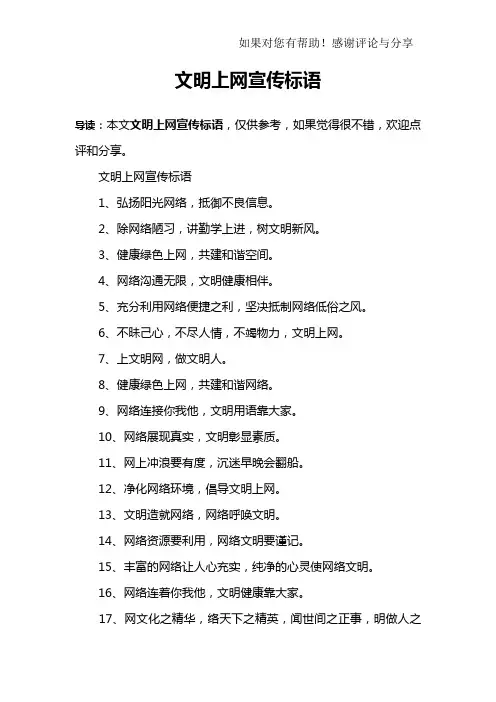 如果对您有帮助！感谢评论与分享

文明上网宣传标语

导读：本文文明上网宣传标语，仅供参考，如果觉得很不错，欢迎点评和分享。

文明上网宣传标语

1、弘扬阳光网络，抵御不良信息。

2、除网络陋习，讲勤学上进，树文明新风。

3、健康绿色上网，共建和谐空间。

4、网络沟通无限，文明健康相伴。

5、充分利用网络便捷之利，坚决抵制网络低俗之风。

6、不昧己心，不尽人情，不竭物力，文明上网。

7、上文明网，做文明人。

8、健康绿色上网，共建和谐网络。

9、网络连接你我他，文明用语靠大家。

10、网络展现真实，文明彰显素质。

11、网上冲浪要有度，沉迷早晚会翻船。

12、净化网络环境，倡导文明上网。

13、文明造就网络，网络呼唤文明。

14、网络资源要利用，网络文明要谨记。

15、丰富的网络让人心充实，纯净的心灵使网络文明。

16、网络连着你我他，文明健康靠大家。

17、网文化之精华，络天下之精英，闻世间之正事，明做人之